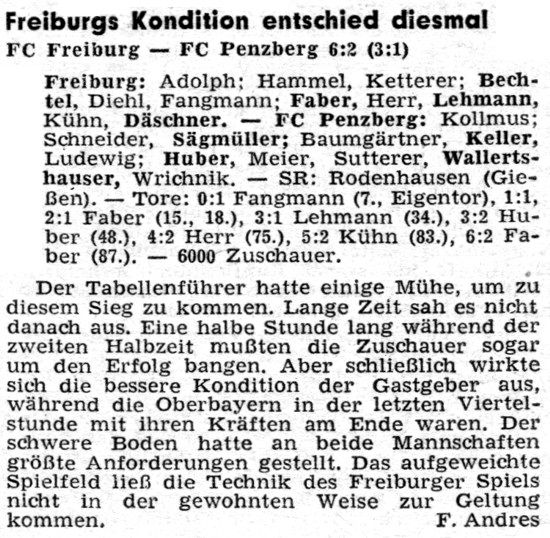 Freiburgs Kondition entschied diesmal

FC Freiburg — FC Penzberg 6:2 (3:1)

Freiburg: Adolph; Hammel, Ketterer; Bechtel, Diehl, Fangmann; Faber, Herr, Lehmann, Kühn, Däschner. — FC Penzberg: Kollmus; Schneider, Sägmüller; Baumgärtner, Keller, Ludewig; Huber, Meier, Sutterer, Wallertshauser, Wrichnik. — SR: Rodenhausen (Gießen). — Tore: 0:1 Fangmann (7., Eigentor), 1:1, 2:1 Faber (15., 18.), 3:1 Lehmann (34.), 3:2 Huber (48.), 4:2 Herr (75.), 5:2 Kühn (83.), 6:2 Faber (87.). — 6000 Zuschauer.

Der Tabellenführer hatte einige Mühe, um zu diesem Sieg zu kommen. Lange Zeit sah es nicht danach aus. Eine halbe Stunde lang während der zweiten Halbzeit mußten die Zuschauer sogar um den Erfolg bangen. Aber schließlich wirkte sich die bessere Kondition der Gastgeber aus, während die Oberbayern in der letzten Viertelstunde mit ihren Kräften am Ende waren. Der schwere Boden hatte an beide Mannschaften größte Anforderungen gestellt. Das aufgeweichte Spielfeld ließ die Technik des Freiburger Spiels nicht in der gewohnten Weise zur Geltung kommen.
F. Andres